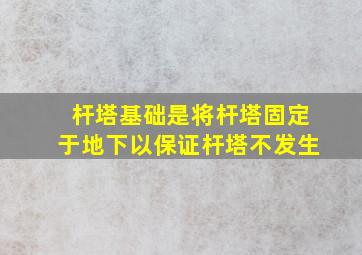 杆塔基础是将杆塔固定于地下以保证杆塔不发生